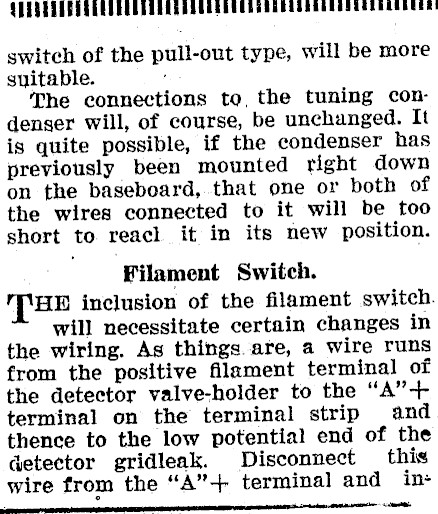 switch of the pull-out type, will be more suitable.

The connections to the tuning condenser will, of course, be unchanged. It is quite possible, if the condenser has previously been mounted right down on the baseboard, that one or both of the wires connected to it will be too short to reacl it in its new position.

Filament Switch.

THE inclusion of the filament switch will necessitate certain changes in the wiring. As things are, a wire runs from the positive filament terminal of the detector valve-holder to the "A"+ terminal on the terminal strip and thence to the low potential end of the detector gridleak. Disconnect this wire from the "A"+ terminal and in-